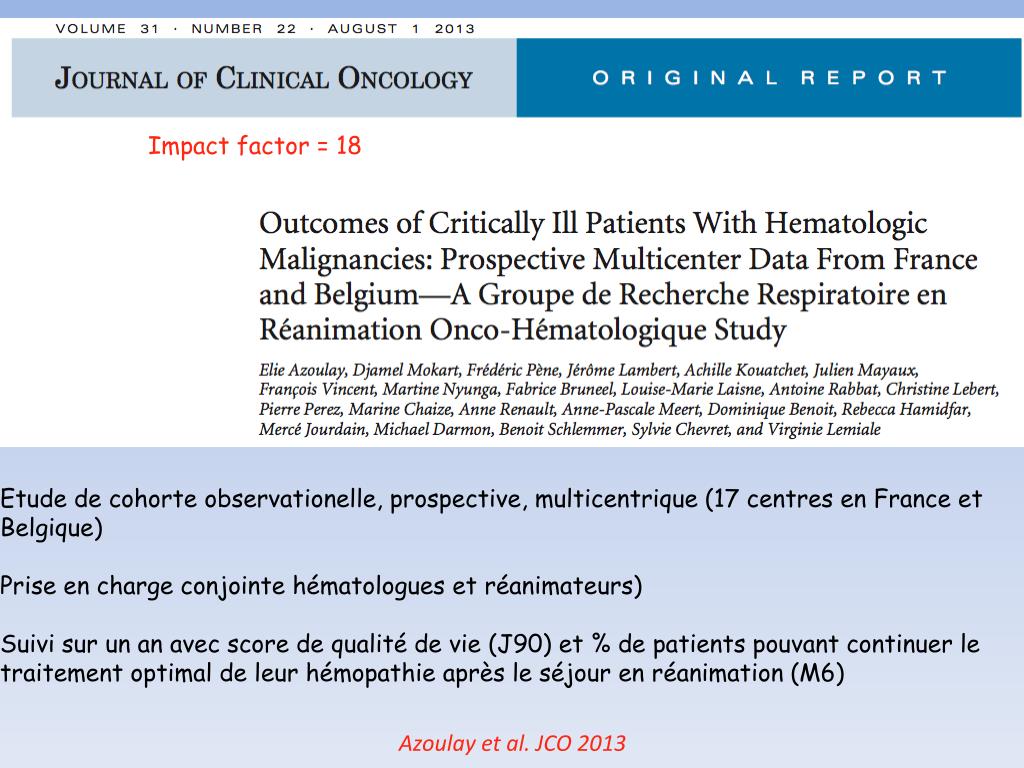 VOLUME 31 · NUMBER 22 · AUGUST 1 2013

JOURNAL OF CLINICAL ONCOLOGY

ORIGINAL REPORT

Impact factor = 18

Outcomes of Critically Ill Patients With Hematologic Malignancies: Prospective Multicenter Data From France and Belgium—A Groupe de Recherche Respiratoire en Réanimation Onco-Hématologique Study

Elie Azoulay, Djamel Mokart, Frédéric Pène, Jérôme Lambert, Achille Kouatchet, Julien Mayaux, François Vincent, Martine Nyunga, Fabrice Bruneel, Louise-Marie Laisne, Antoine Rabbat, Christine Lebert, Pierre Perez, Marine Chaize, Anne Renault, Anne-Pascale Meert, Dominique Benoit, Rebecca Hamidfar, Mercé Jourdain, Michael Darmon, Benoit Schlemmer, Sylvie Chevret, and Virginie Lemiale

Etude de cohorte observationelle, prospective, multicentrique (17 centres en France et Belgique)

Prise en charge conjointe hématologues et réanimateurs)

Suivi sur un an avec score de qualité de vie (J90) et % de patients pouvant continuer le traitement optimal de leur hémopathie après le séjour en réanimation (M6)

Azoulay et al. JCO 2013